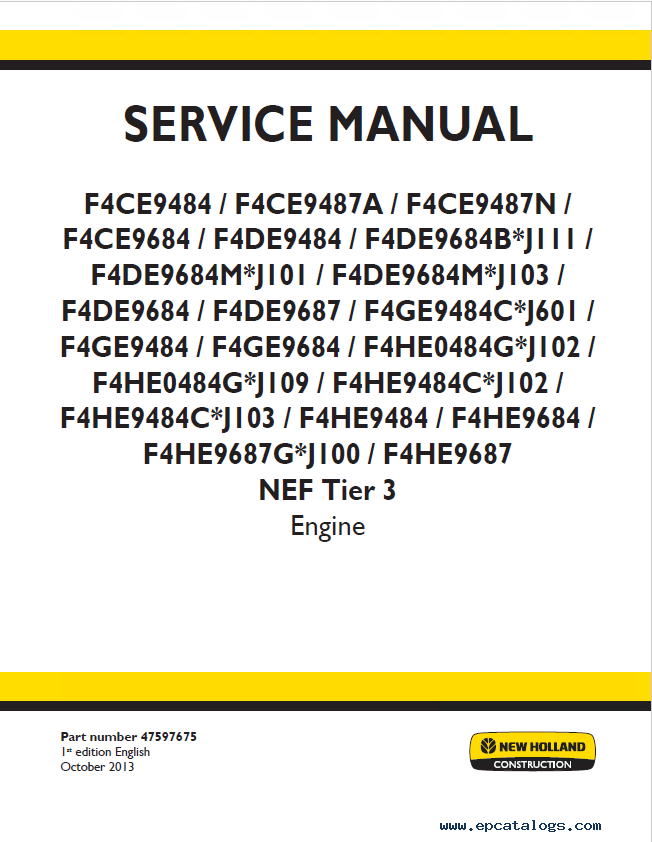 SERVICE MANUAL

F4CE9484 / F4CE9487A / F4CE9487N / F4CE9684 / F4DE9484 / F4DE9684B*J111 / F4DE9684M*J101 / F4DE9684M*J103 / F4DE9684 / F4DE9687 / F4GE9484C*J601 / F4GE9484 / F4GE9684 / F4HE0484G*J102 / F4HE0484G*J109 / F4HE9484C*J102 / F4HE9484C*J103 / F4HE9484 / F4HE9684 / F4HE9687G*J100 / F4HE9687

NEF Tier 3

Engine

Part number 47597675
1st edition English
October 2013

NEW HOLLAND
CONSTRUCTION

www.epcatalogs.com